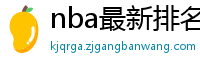 nba最新排名

kjqrga.zjgangbanwang.com